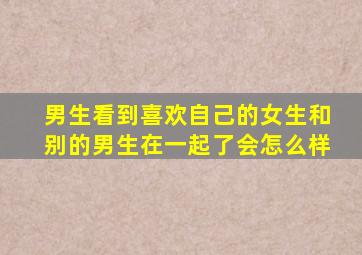 男生看到喜欢自己的女生和别的男生在一起了会怎么样